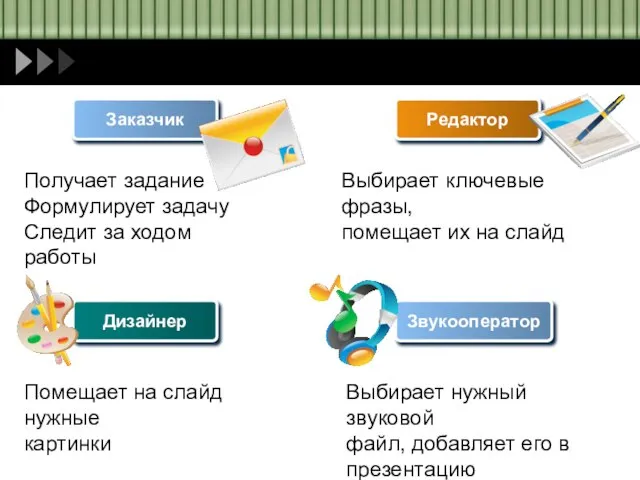 Заказчик

Получает задание
Формулирует задачу
Следит за ходом работы

Редактор

Выбирает ключевые фразы,
помещает их на слайд

Дизайнер

Помещает на слайд нужные картинки

Звукооператор

Выбирает нужный звуковой файл, добавляет его в презентацию